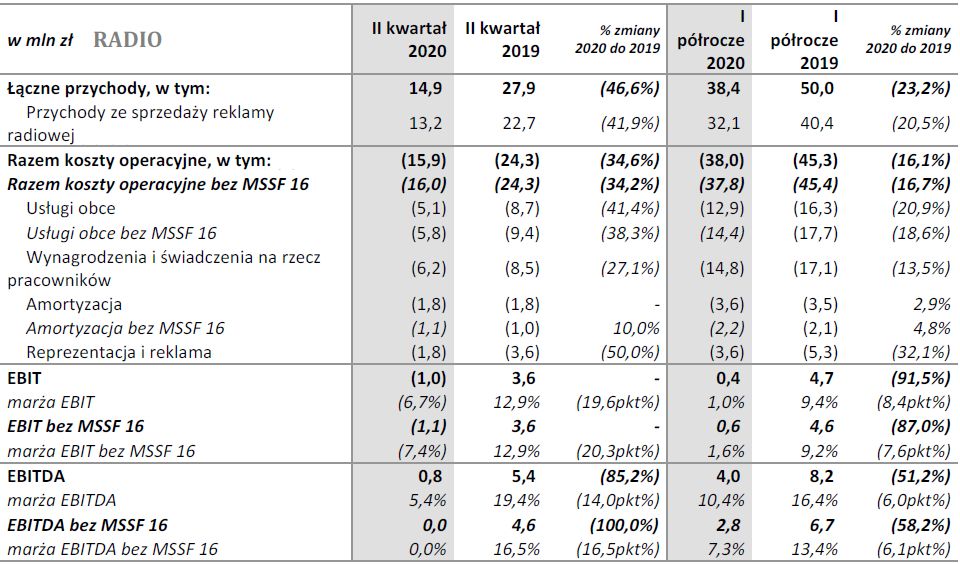 | w mln zł RADIO | II kwartał 2020 | II kwartał 2019 | % zmiany 2020 do 2019 | I półrocze 2020 | I półrocze 2019 | % zmiany 2020 do 2019 |
|---|---|---|---|---|---|---|
| Łączne przychody, w tym: | 14,9 | 27,9 | (46,6%) | 38,4 | 50,0 | (23,2%) |
| Przychody ze sprzedaży reklamy radiowej | 13,2 | 22,7 | (41,9%) | 32,1 | 40,4 | (20,5%) |
| Razem koszty operacyjne, w tym: | (15,9) | (24,3) | (34,6%) | (38,0) | (45,3) | (16,1%) |
| Razem koszty operacyjne bez MSSF 16 | (16,0) | (24,3) | (34,2%) | (37,8) | (45,4) | (16,7%) |
| Usługi obce | (5,1) | (8,7) | (41,4%) | (12,9) | (16,3) | (20,9%) |
| Usługi obce bez MSSF 16 | (5,8) | (9,4) | (38,3%) | (14,4) | (17,7) | (18,6%) |
| Wynagrodzenia i świadczenia na rzecz pracowników | (6,2) | (8,5) | (27,1%) | (14,8) | (17,1) | (13,5%) |
| Amortyzacja | (1,8) | (1,8) | - | (3,6) | (3,5) | 2,9% |
| Amortyzacja bez MSSF 16 | (1,1) | (1,0) | 10,0% | (2,2) | (2,1) | 4,8% |
| Reprezentacja i reklama | (1,8) | (3,6) | (50,0%) | (3,6) | (5,3) | (32,1%) |
| EBIT | (1,0) | 3,6 | - | 0,4 | 4,7 | (91,5%) |
| marża EBIT | (6,7%) | 12,9% | (19,6pkt%) | 1,0% | 9,4% | (8,4pkt%) |
| EBIT bez MSSF 16 | (1,1) | 3,6 | - | 0,6 | 4,6 | (87,0%) |
| marża EBIT bez MSSF 16 | (7,4%) | 12,9% | (20,3pkt%) | 1,6% | 9,2% | (7,6pkt%) |
| EBITDA | 0,8 | 5,4 | (85,2%) | 4,0 | 8,2 | (51,2%) |
| marża EBITDA | 5,4% | 19,4% | (14,0pkt%) | 10,4% | 16,4% | (6,0pkt%) |
| EBITDA bez MSSF 16 | 0,0 | 4,6 | (100,0%) | 2,8 | 6,7 | (58,2%) |
| marża EBITDA bez MSSF 16 | 0,0% | 16,5% | (16,5pkt%) | 7,3% | 13,4% | (6,1pkt%) |